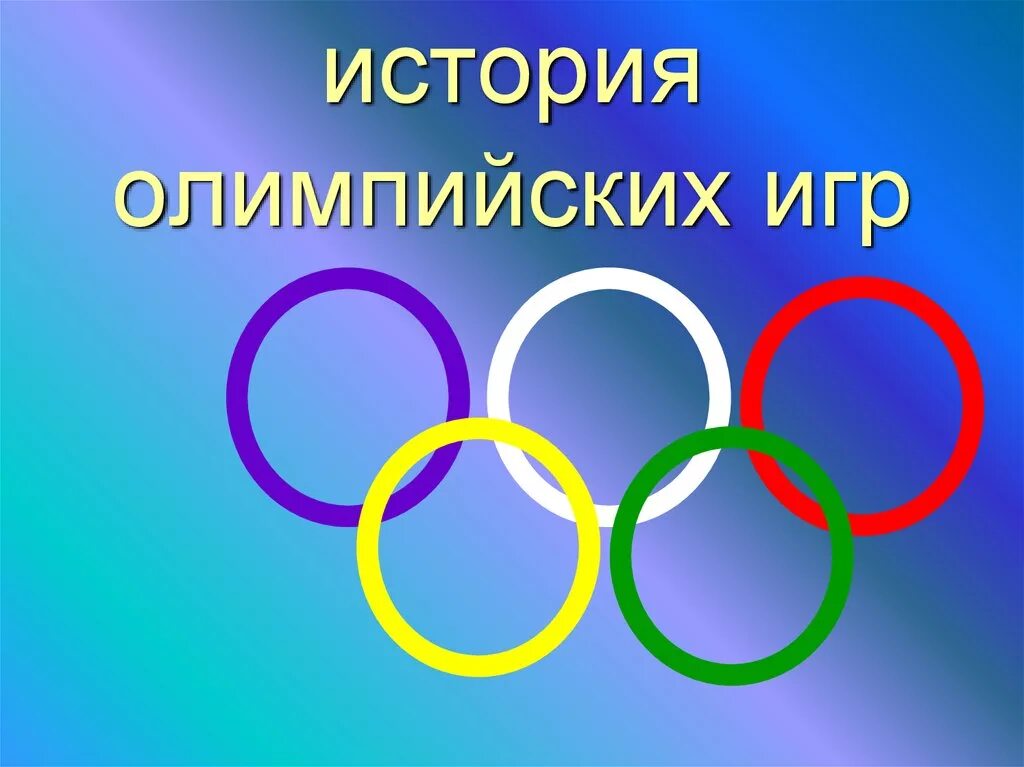 история олимпийских игр